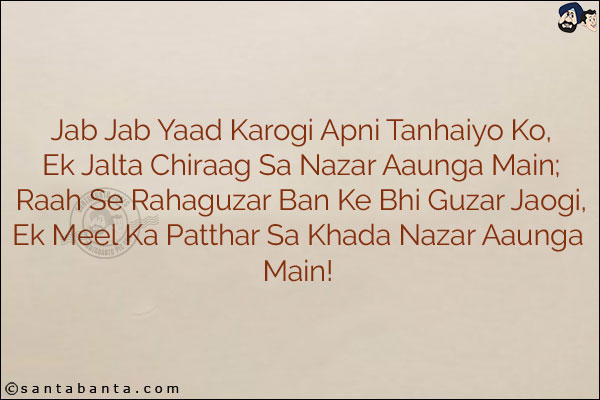 Jab Jab Yaad Karogi Apni Tanhaiyo Ko,
Ek Jalta Chiraag Sa Nazar Aaunga Main;
Raah Se Rahaguzar Ban Ke Bhi Guzar Jaogi,
Ek Meel Ka Patthar Sa Khada Nazar Aaunga Main!

©santabanta.com